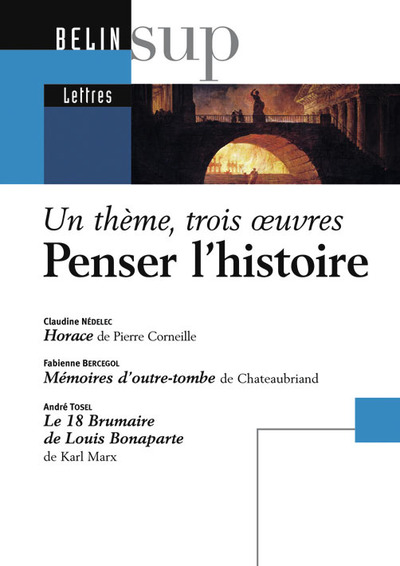 BELIN sup

Lettres

Un thème, trois œuvres
Penser l'histoire

Claudine NÉDELEC
Horace de Pierre Corneille

Fabienne BERCEGOL
Mémoires d'outre-tombe de Chateaubriand

André TOSEL
Le 18 Brumaire de Louis Bonaparte
de Karl Marx